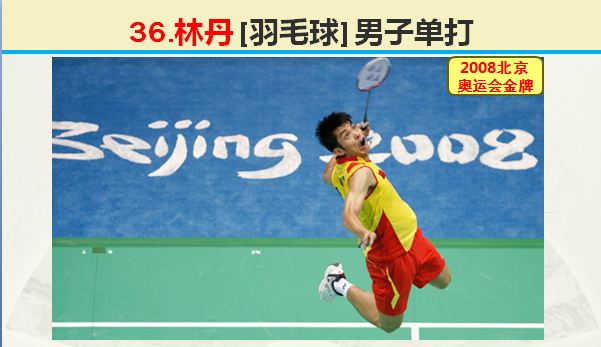 36.林丹 [羽毛球] 男子单打

2008北京
奥运会金牌

Beijing 2008